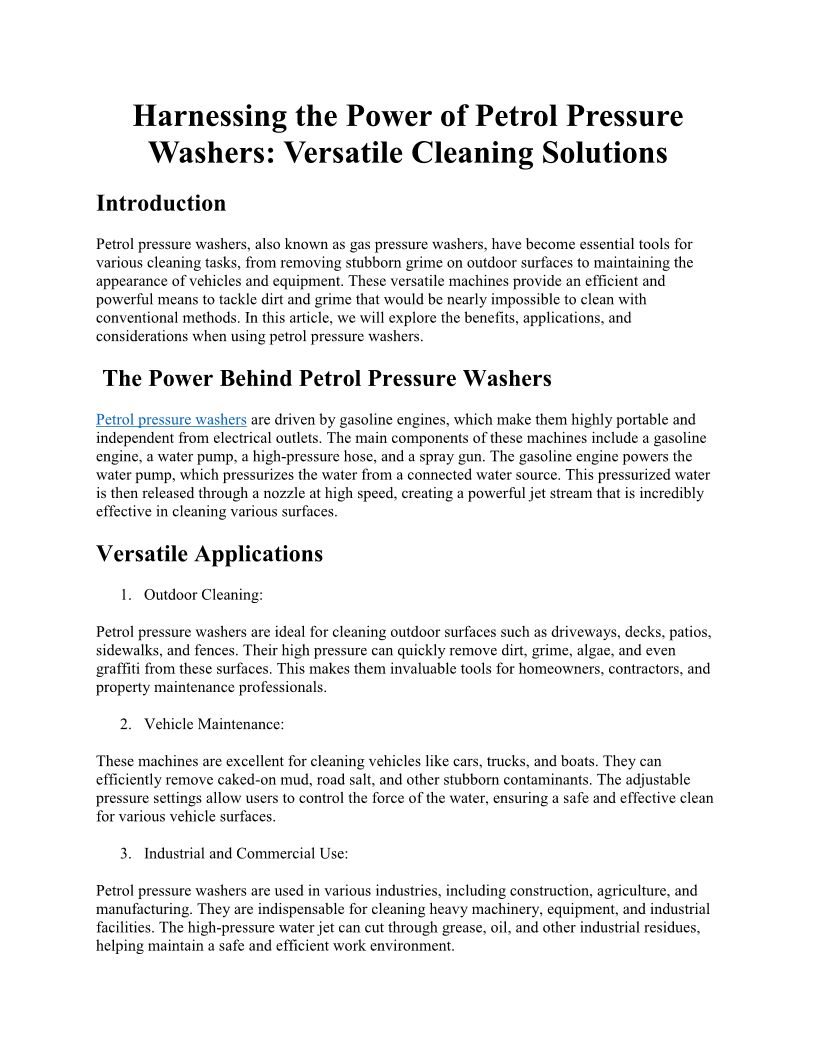 Harnessing the Power of Petrol Pressure Washers: Versatile Cleaning Solutions

Introduction

Petrol pressure washers, also known as gas pressure washers, have become essential tools for various cleaning tasks, from removing stubborn grime on outdoor surfaces to maintaining the appearance of vehicles and equipment. These versatile machines provide an efficient and powerful means to tackle dirt and grime that would be nearly impossible to clean with conventional methods. In this article, we will explore the benefits, applications, and considerations when using petrol pressure washers.

The Power Behind Petrol Pressure Washers

Petrol pressure washers are driven by gasoline engines, which make them highly portable and independent from electrical outlets. The main components of these machines include a gasoline engine, a water pump, a high-pressure hose, and a spray gun. The gasoline engine powers the water pump, which pressurizes the water from a connected water source. This pressurized water is then released through a nozzle at high speed, creating a powerful jet stream that is incredibly effective in cleaning various surfaces.

Versatile Applications

1. Outdoor Cleaning:

Petrol pressure washers are ideal for cleaning outdoor surfaces such as driveways, decks, patios, sidewalks, and fences. Their high pressure can quickly remove dirt, grime, algae, and even graffiti from these surfaces. This makes them invaluable tools for homeowners, contractors, and property maintenance professionals.

2. Vehicle Maintenance:

These machines are excellent for cleaning vehicles like cars, trucks, and boats. They can efficiently remove caked-on mud, road salt, and other stubborn contaminants. The adjustable pressure settings allow users to control the force of the water, ensuring a safe and effective clean for various vehicle surfaces.

3. Industrial and Commercial Use:

Petrol pressure washers are used in various industries, including construction, agriculture, and manufacturing. They are indispensable for cleaning heavy machinery, equipment, and industrial facilities. The high-pressure water jet can cut through grease, oil, and other industrial residues, helping maintain a safe and efficient work environment.